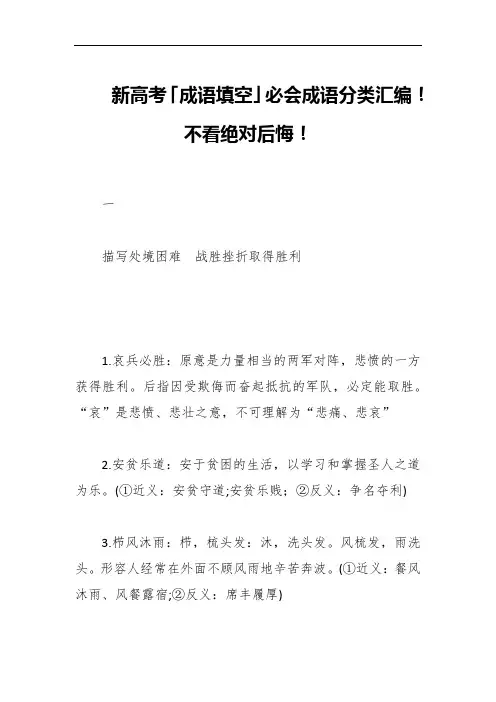 新高考「成语填空」必会成语分类汇编！不看绝对后悔！

一

描写处境困难　战胜挫折取得胜利

1.哀兵必胜：原意是力量相当的两军对阵，悲愤的一方获得胜利。后指因受欺侮而奋起抵抗的军队，必定能取胜。“哀”是悲愤、悲壮之意，不可理解为“悲痛、悲哀”

2.安贫乐道：安于贫困的生活，以学习和掌握圣人之道为乐。(①近义：安贫守道;安贫乐贱；②反义：争名夺利)

3.栉风沐雨：栉，梳头发：沐，洗头发。风梳发，雨洗头。形容人经常在外面不顾风雨地辛苦奔波。(①近义：餐风沐雨、风餐露宿;②反义：席丰履厚)